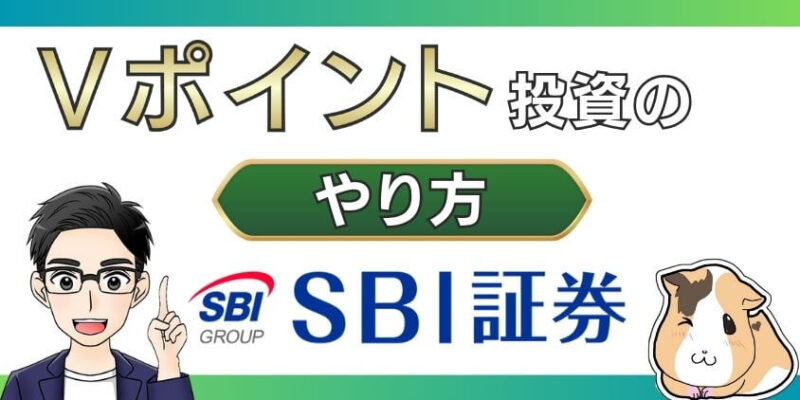 Vポイント投資の

やり方

SBI GROUP

SBI証券